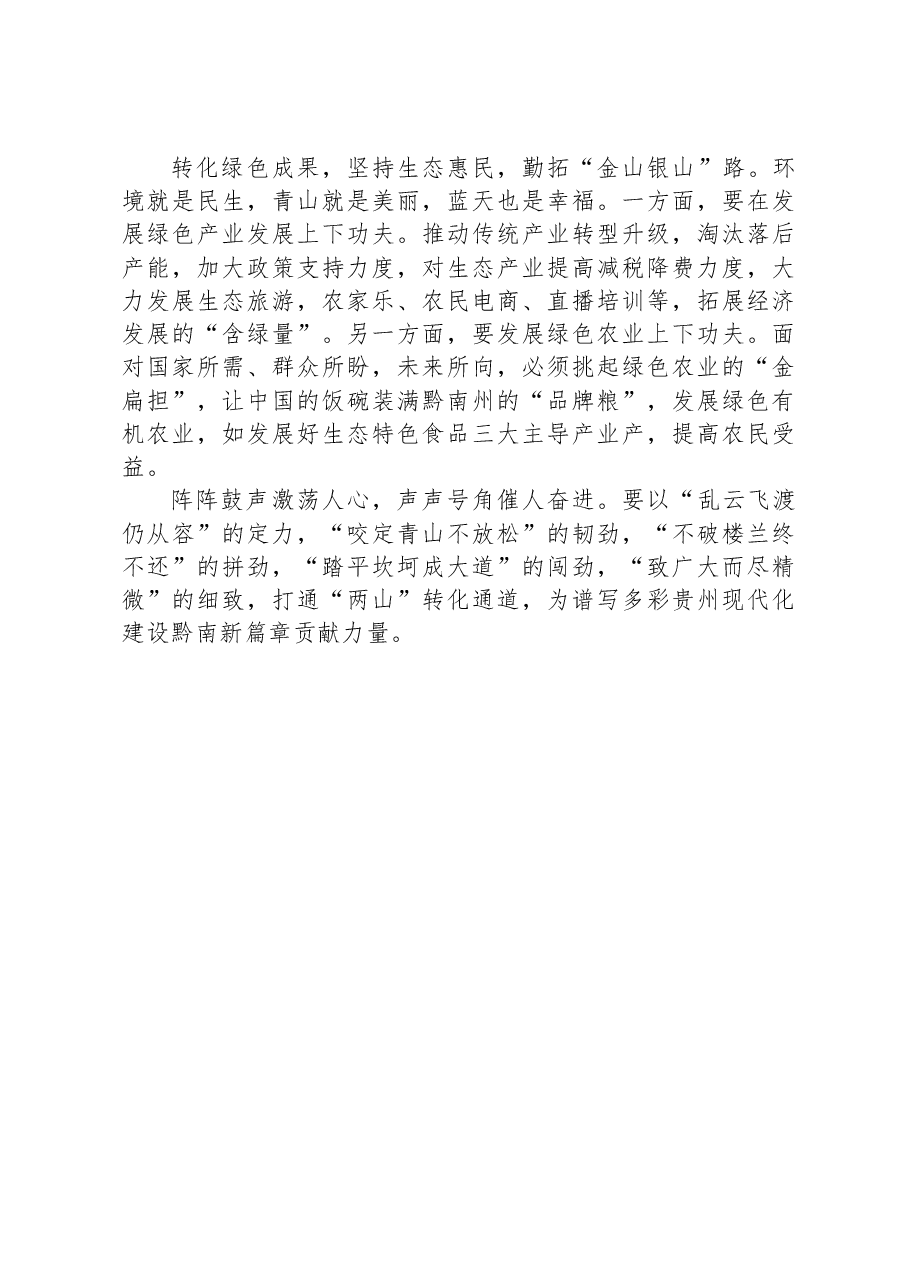 转化绿色成果，坚持生态惠民，勤拓“金山银山”路。环境就是民生，青山就是美丽，蓝天也是幸福。一方面，要在发展绿色产业发展上下功夫。推动传统产业转型升级，淘汰落后产能，加大政策支持力度，对生态产业提高减税降费力度，大力发展生态旅游，农家乐、农民电商、直播培训等，拓展经济发展的“含绿量”。另一方面，要发展绿色农业上下功夫。面对国家所需、群众所盼，未来所向，必须挑起绿色农业的“金扁担”，让中国的饭碗装满黔南州的“品牌粮”，发展绿色有机农业，如发展好生态特色食品三大主导产业产，提高农民受益。

阵阵鼓声激荡人心，声声号角催人奋进。要以“乱云飞渡仍从容”的定力，“咬定青山不放松”的韧劲，“不破楼兰终不还”的拼劲，“踏平坎坷成大道”的闯劲，“致广大而尽精微”的细致，打通“两山”转化通道，为谱写多彩贵州现代化建设黔南新篇章贡献力量。